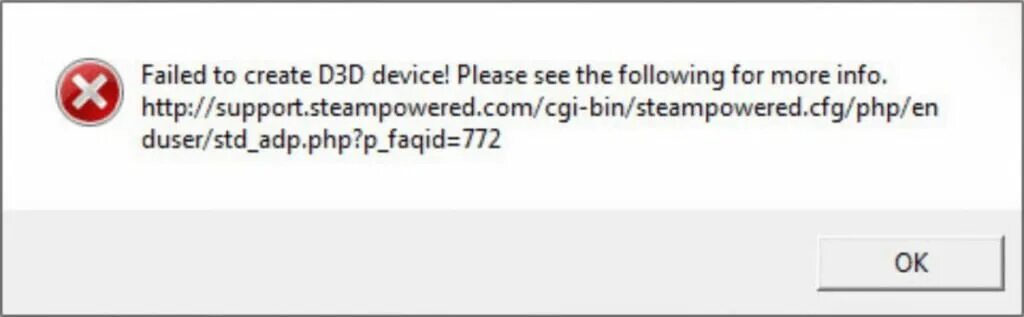 Failed to create D3D device! Please see the following for more info. http://support.steampowered.com/cgi-bin/steampowered.cfg/php/enduser/std_adp.php?p_faqid=772

OK